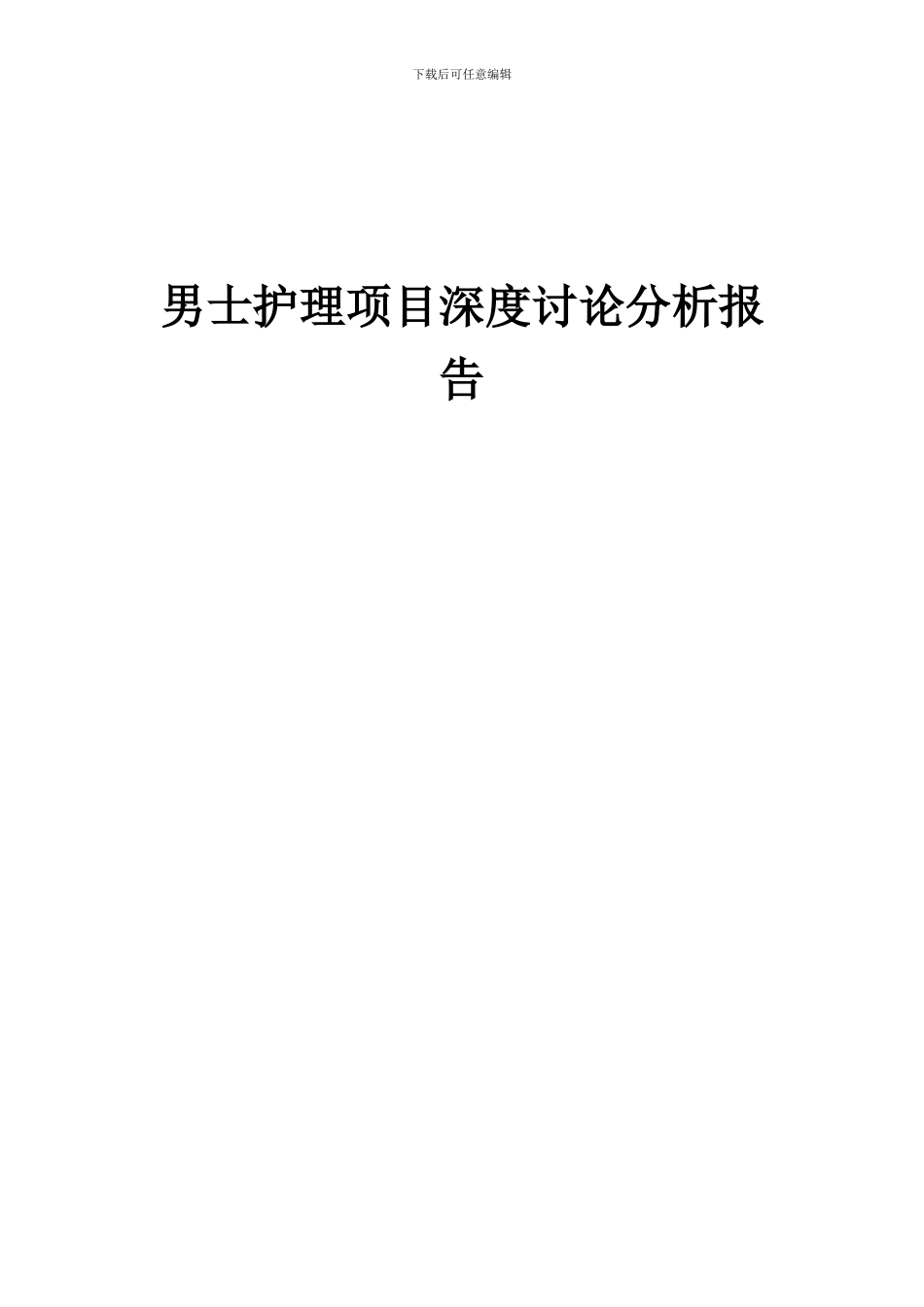 下载后可任意编辑

男士护理项目深度讨论分析报告